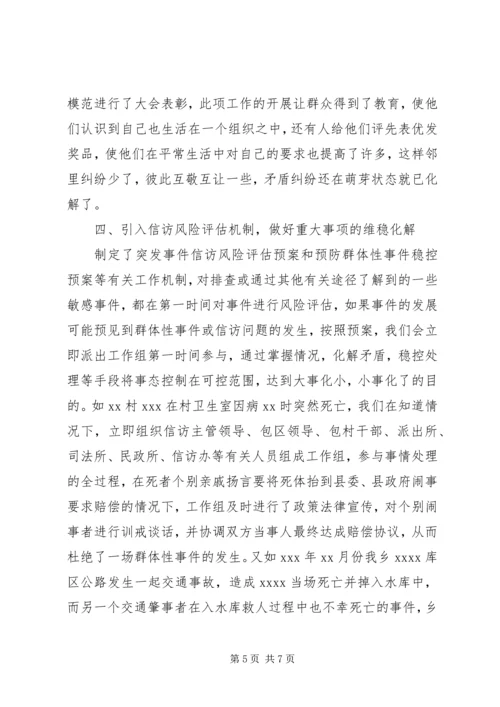 模范进行了大会表彰，此项工作的开展让群众得到了教育，使他们认识到自己也生活在一个组织之中，还有人给他们评先表优发奖品，使他们在平常生活中对自己的要求也提高了许多，这样邻里纠纷少了，彼此互敬互让一些，矛盾纠纷还在萌芽状态就已化解了。

四、引入信访风险评估机制，做好重大事项的维稳化解

制定了突发事件信访风险评估预案和预防群体性事件稳控预案等有关工作机制，对排查或通过其他有关途径了解到的一些敏感事件，都在第一时间对事件进行风险评估，如果事件的发展可能预见到群体性事件或信访问题的发生，按照预案，我们会立即派出工作组第一时间参与，通过掌握情况，化解矛盾，稳控处理等手段将事态控制在可控范围，达到大事化小，小事化了的目的。如 xx 村 xxx 在村卫生室因病 xx 时突然死亡，我们在知道情况下，立即组织信访主管领导、包区领导、包村干部、派出所、司法所、民政所、信访办等有关人员组成工作组，参与事情处理的全过程，在死者个别亲戚扬言要将死体抬到县委、县政府闹事要求赔偿的情况下，工作组及时进行了政策法律宣传，对个别闹事者进行训戒谈话，并协调双方当事人最终达成赔偿协议，从而杜绝了一场群体性事件的发生。又如 xxx 年 xx 月份我乡 xxxx 库区公路发生一起交通事故，造成 xxxx 当场死亡并掉入水库中，而另一个交通肇事者在入水库救人过程中也不幸死亡的事件，乡

第 5 页 共 7 页